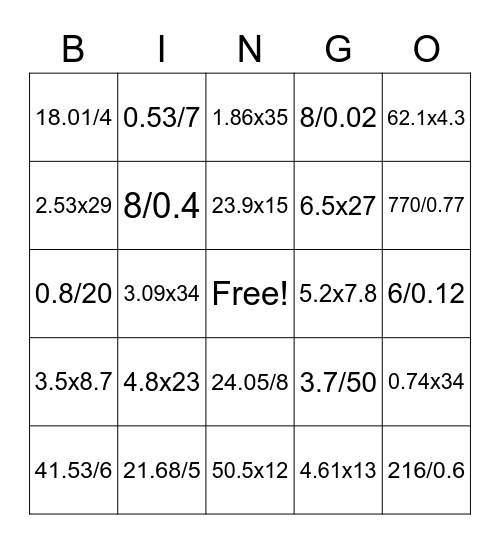 | B | I | N | G | O |
|---|---|---|---|---|
| 18.01/4 | 0.53/7 | 1.86x35 | 8/0.02 | 62.1x4.3 |
| 2.53x29 | 8/0.4 | 23.9x15 | 6.5x27 | 770/0.77 |
| 0.8/20 | 3.09x34 | Free! | 5.2x7.8 | 6/0.12 |
| 3.5x8.7 | 4.8x23 | 24.05/8 | 3.7/50 | 0.74x34 |
| 41.53/6 | 21.68/5 | 50.5x12 | 4.61x13 | 216/0.6 |